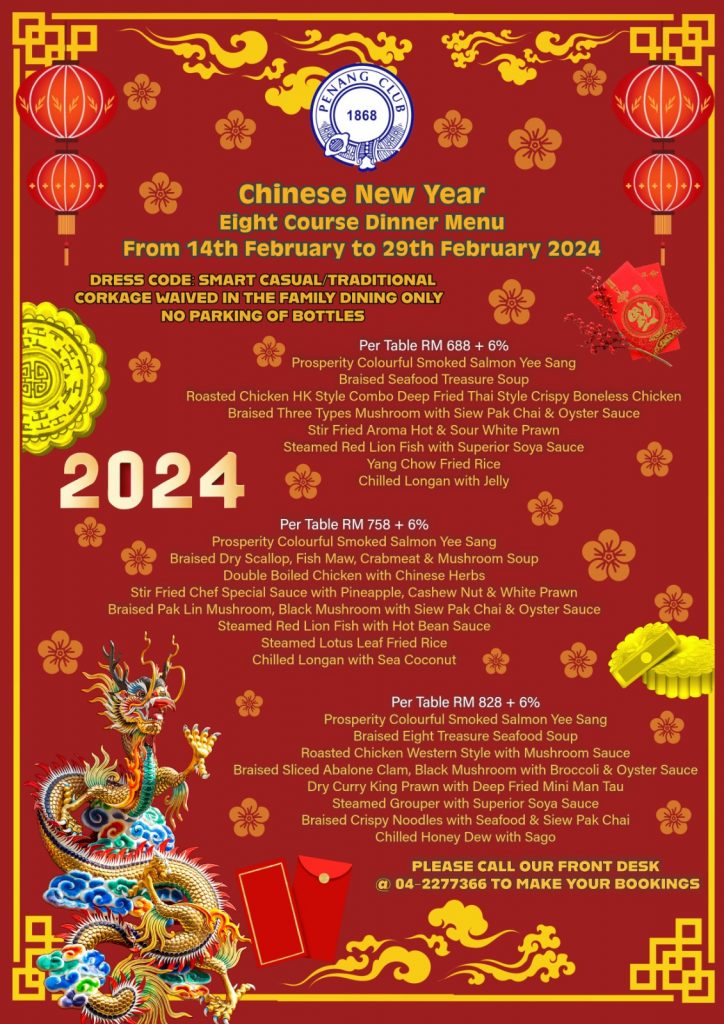 PENANG CLUB
1868

Chinese New Year
Eight Course Dinner Menu
From 14th February to 29th February 2024

DRESS CODE: SMART CASUAL/TRADITIONAL
CORKAGE WAIVED IN THE FAMILY DINING ONLY
NO PARKING OF BOTTLES

2024

Per Table RM 688 + 6%
Prosperity Colourful Smoked Salmon Yee Sang
Braised Seafood Treasure Soup
Roasted Chicken HK Style Combo Deep Fried Thai Style Crispy Boneless Chicken
Braised Three Types Mushroom with Siew Pak Chai & Oyster Sauce
Stir Fried Aroma Hot & Sour White Prawn
Steamed Red Lion Fish with Superior Soya Sauce
Yang Chow Fried Rice
Chilled Longan with Jelly

Per Table RM 758 + 6%
Prosperity Colourful Smoked Salmon Yee Sang
Braised Dry Scallop, Fish Maw, Crabmeat & Mushroom Soup
Double Boiled Chicken with Chinese Herbs
Stir Fried Chef Special Sauce with Pineapple, Cashew Nut & White Prawn
Braised Pak Lin Mushroom, Black Mushroom with Siew Pak Chai & Oyster Sauce
Steamed Red Lion Fish with Hot Bean Sauce
Steamed Lotus Leaf Fried Rice
Chilled Longan with Sea Coconut

Per Table RM 828 + 6%
Prosperity Colourful Smoked Salmon Yee Sang
Braised Eight Treasure Seafood Soup
Roasted Chicken Western Style with Mushroom Sauce
Braised Sliced Abalone Clam, Black Mushroom with Broccoli & Oyster Sauce
Dry Curry King Prawn with Deep Fried Mini Man Tau
Steamed Grouper with Superior Soya Sauce
Braised Crispy Noodles with Seafood & Siew Pak Chai
Chilled Honey Dew with Sago

PLEASE CALL OUR FRONT DESK
@ 04-2277366 TO MAKE YOUR BOOKINGS